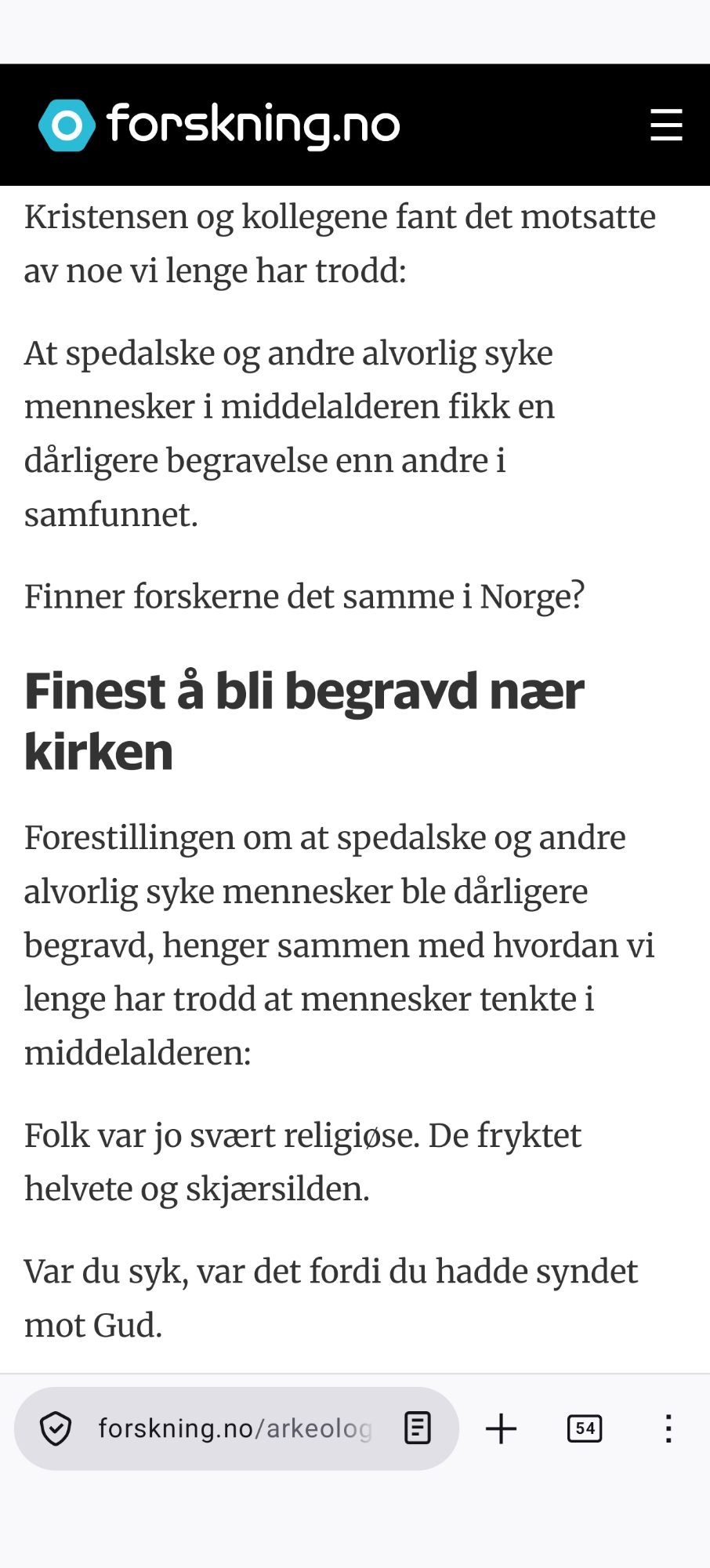 forskning.no

Kristensen og kollegene fant det motsatte av noe vi lenge har trodd:

At spedalske og andre alvorlig syke mennesker i middelalderen fikk en dårligere begravelse enn andre i samfunnet.

Finner forskerne det samme i Norge?

Finest å bli begravd nær kirken

Forestillingen om at spedalske og andre alvorlig syke mennesker ble dårligere begravd, henger sammen med hvordan vi lenge har trodd at mennesker tenkte i middelalderen:

Folk var jo svært religiøse. De fryktet helvete og skjærsilden.

Var du syk, var det fordi du hadde syndet mot Gud.

forskning.no/arkeolog

54